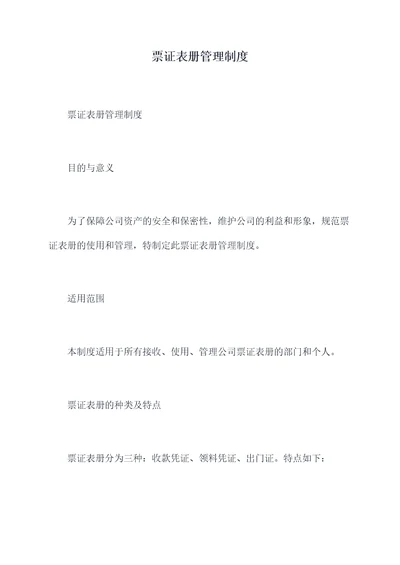 票证表册管理制度

票证表册管理制度

目的与意义

为了保障公司资产的安全和保密性，维护公司的利益和形象，规范票证表册的使用和管理，特制定此票证表册管理制度。

适用范围

本制度适用于所有接收、使用、管理公司票证表册的部门和个人。

票证表册的种类及特点

票证表册分为三种：收款凭证、领料凭证、出门证。特点如下：